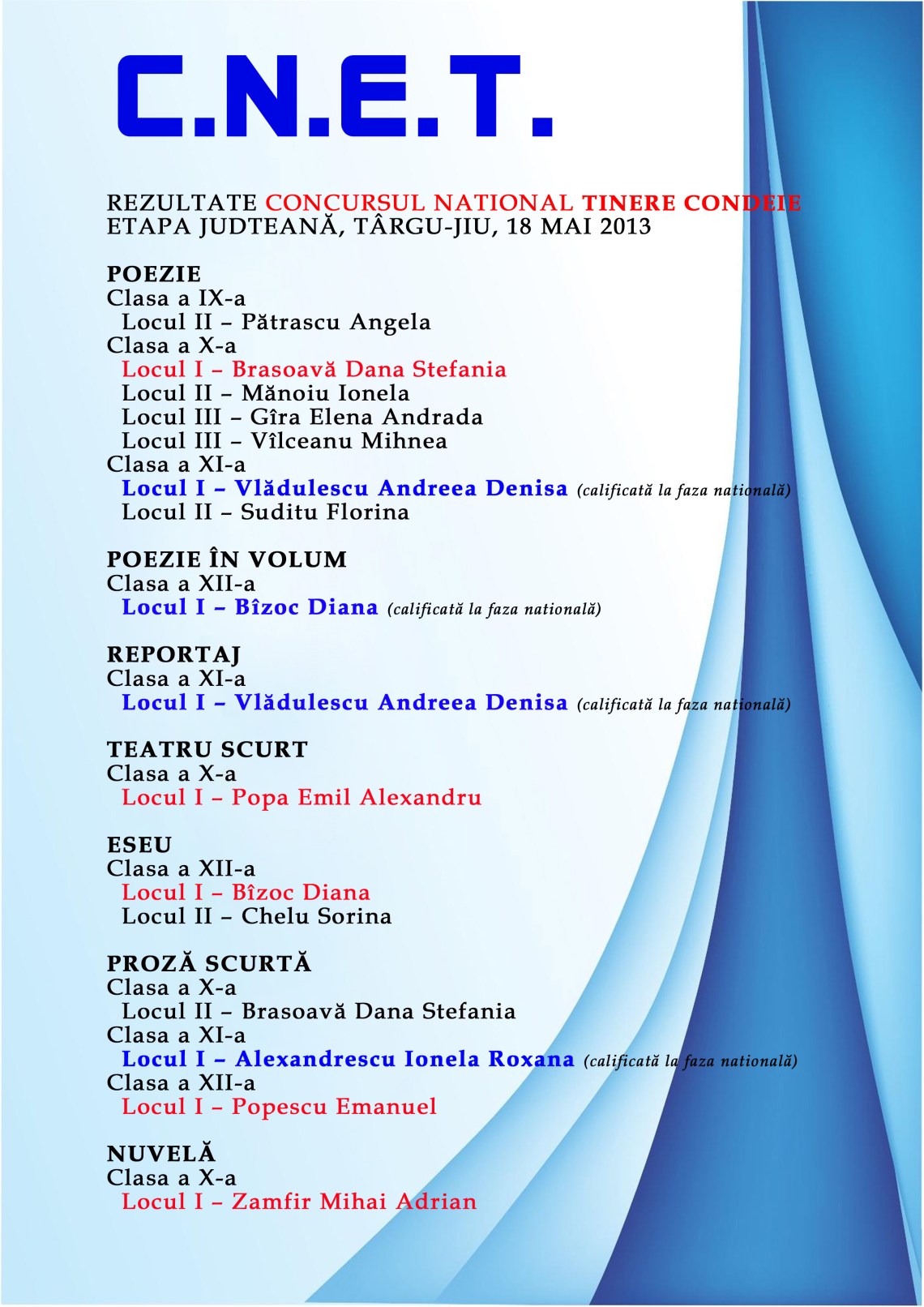 C.N.E.T.

REZULTATE CONCURSUL NATIONAL TINERE CONDEIE
ETAPA JUDTEANĂ, TÂRGU-JIU, 18 MAI 2013

POEZIE
Clasa a IX-a
Locul II – Pătrascu Angela
Clasa a X-a
Locul I – Brasoavă Dana Stefania
Locul II – Mănoiu Ionela
Locul III – Gîra Elena Andrada
Locul III – Vîlceanu Mihnea
Clasa a XI-a
Locul I – Vlădulescu Andreea Denisa (calificată la faza natională)
Locul II – Suditu Florina

POEZIE ÎN VOLUM
Clasa a XII-a
Locul I – Bîzoc Diana (calificată la faza natională)

REPORTAJ
Clasa a XI-a
Locul I – Vlădulescu Andreea Denisa (calificată la faza natională)

TEATRU SCURT
Clasa a X-a
Locul I – Popa Emil Alexandru

ESEU
Clasa a XII-a
Locul I – Bîzoc Diana
Locul II – Chelu Sorina

PROZĂ SCURTĂ
Clasa a X-a
Locul II – Brasoavă Dana Stefania
Clasa a XI-a
Locul I – Alexandrescu Ionela Roxana (calificată la faza natională)
Clasa a XII-a
Locul I – Popescu Emanuel

NUVELĂ
Clasa a X-a
Locul I – Zamfir Mihai Adrian